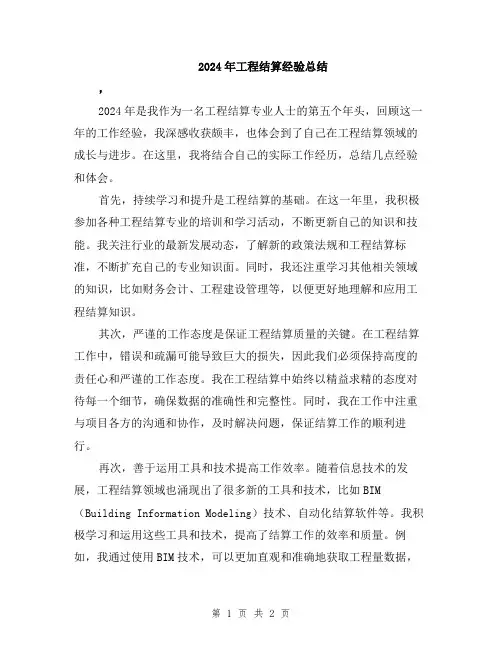 2024年工程结算经验总结

,

2024年是我作为一名工程结算专业人士的第五个年头，回顾这一年的工作经验，我深感收获颇丰，也体会到了自己在工程结算领域的成长与进步。在这里，我将结合自己的实际工作经历，总结几点经验和体会。

首先，持续学习和提升是工程结算的基础。在这一年里，我积极参加各种工程结算专业的培训和学习活动，不断更新自己的知识和技能。我关注行业的最新发展动态，了解新的政策法规和工程结算标准，不断扩充自己的专业知识面。同时，我还注重学习其他相关领域的知识，比如财务会计、工程建设管理等，以便更好地理解和应用工程结算知识。

其次，严谨的工作态度是保证工程结算质量的关键。在工程结算工作中，错误和疏漏可能导致巨大的损失，因此我们必须保持高度的责任心和严谨的工作态度。我在工程结算中始终以精益求精的态度对待每一个细节，确保数据的准确性和完整性。同时，我在工作中注重与项目各方的沟通和协作，及时解决问题，保证结算工作的顺利进行。

再次，善于运用工具和技术提高工作效率。随着信息技术的发展，工程结算领域也涌现出了很多新的工具和技术，比如BIM（Building Information Modeling）技术、自动化结算软件等。我积极学习和运用这些工具和技术，提高了结算工作的效率和质量。例如，我通过使用BIM技术，可以更加直观和准确地获取工程量数据，

第 1 页 共 2 页